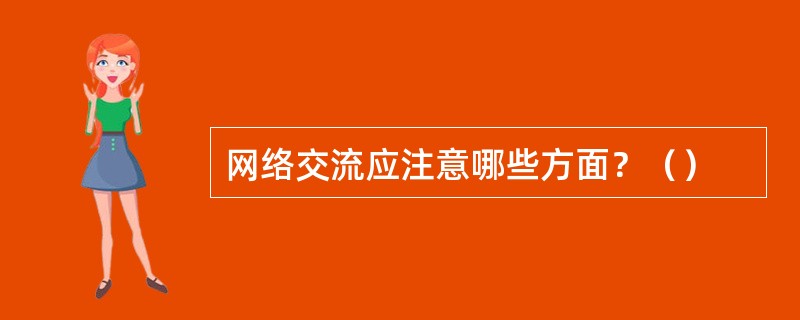 网络交流应注意哪些方面？（）